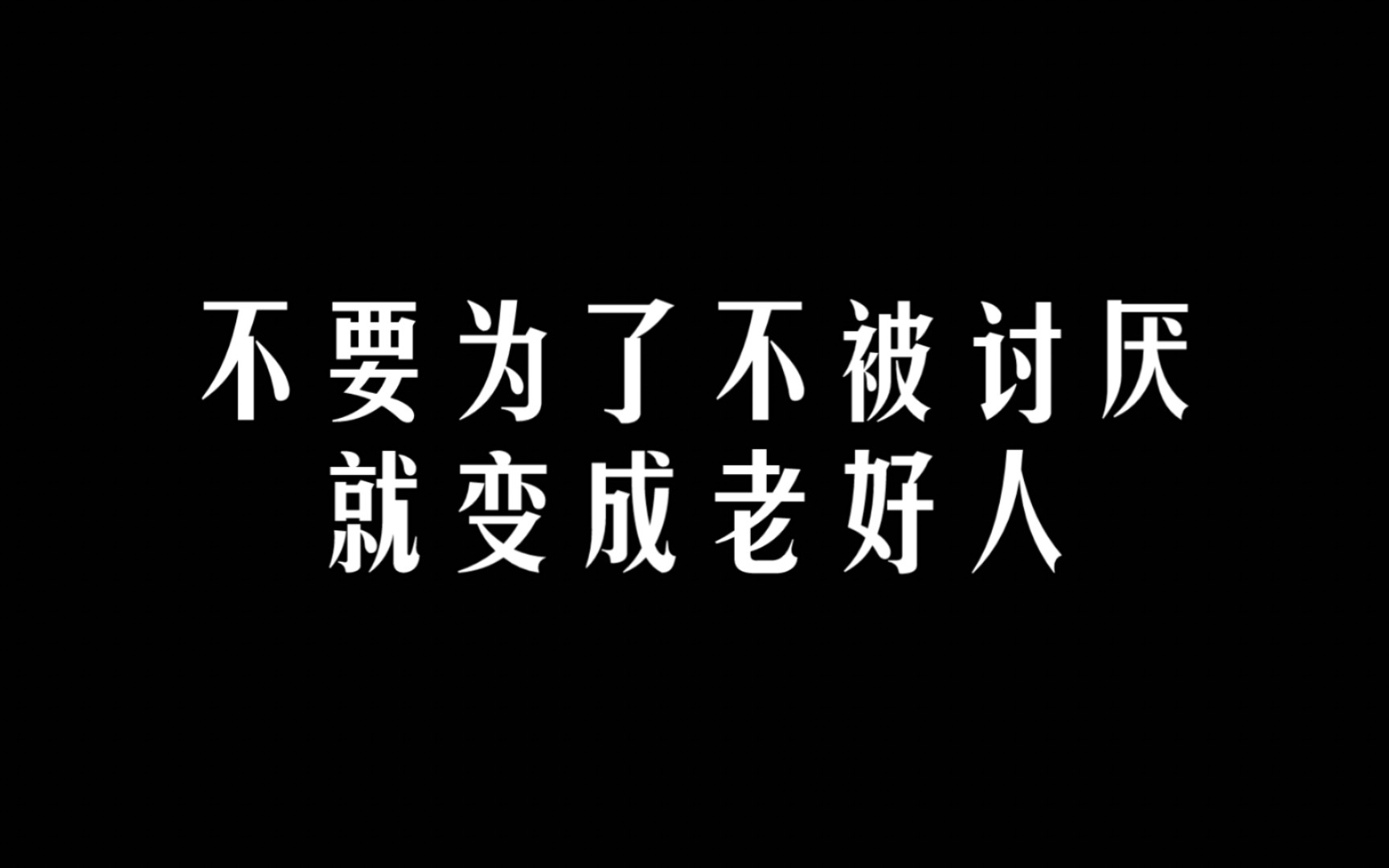 不要为了不被讨厌
就变成老好人